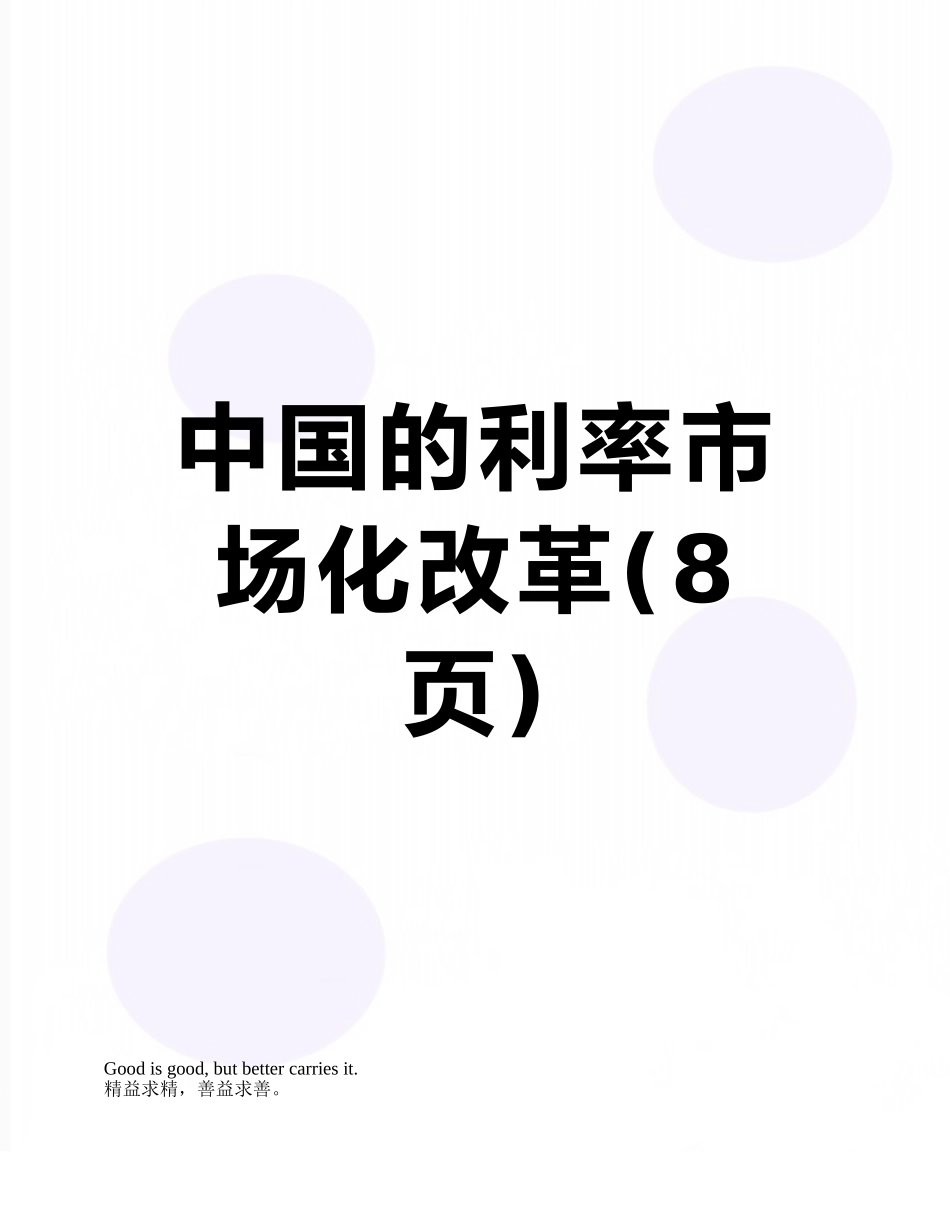 中国的利率市场化改革(8页)

Good is good, but better carries it.
精益求精，善益求善。